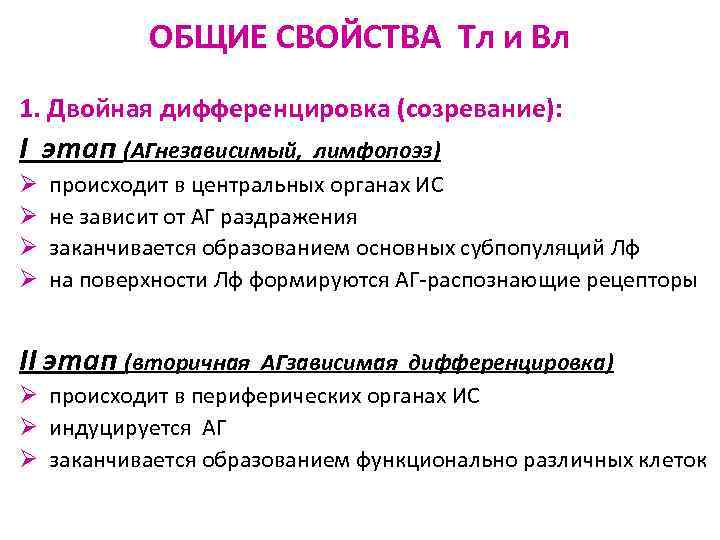 ОБЩИЕ СВОЙСТВА Тл и Вл

1. Двойная дифференцировка (созревание):

I этап (АГнезависимый, лимфопоэз)
➢ происходит в центральных органах ИС
➢ не зависит от АГ раздражения
➢ заканчивается образованием основных субпопуляций Лф
➢ на поверхности Лф формируются АГ-распознающие рецепторы

II этап (вторичная АГзависимая дифференцировка)
➢ происходит в периферических органах ИС
➢ индуцируется АГ
➢ заканчивается образованием функционально различных клеток